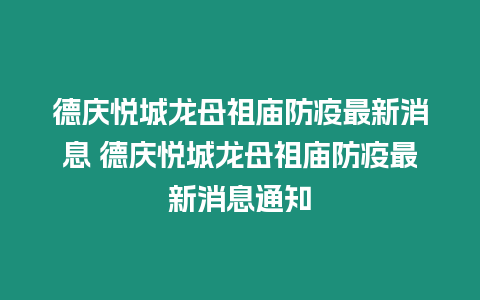 德庆悦城龙母祖庙防疫最新消息 德庆悦城龙母祖庙防疫最新消息通知